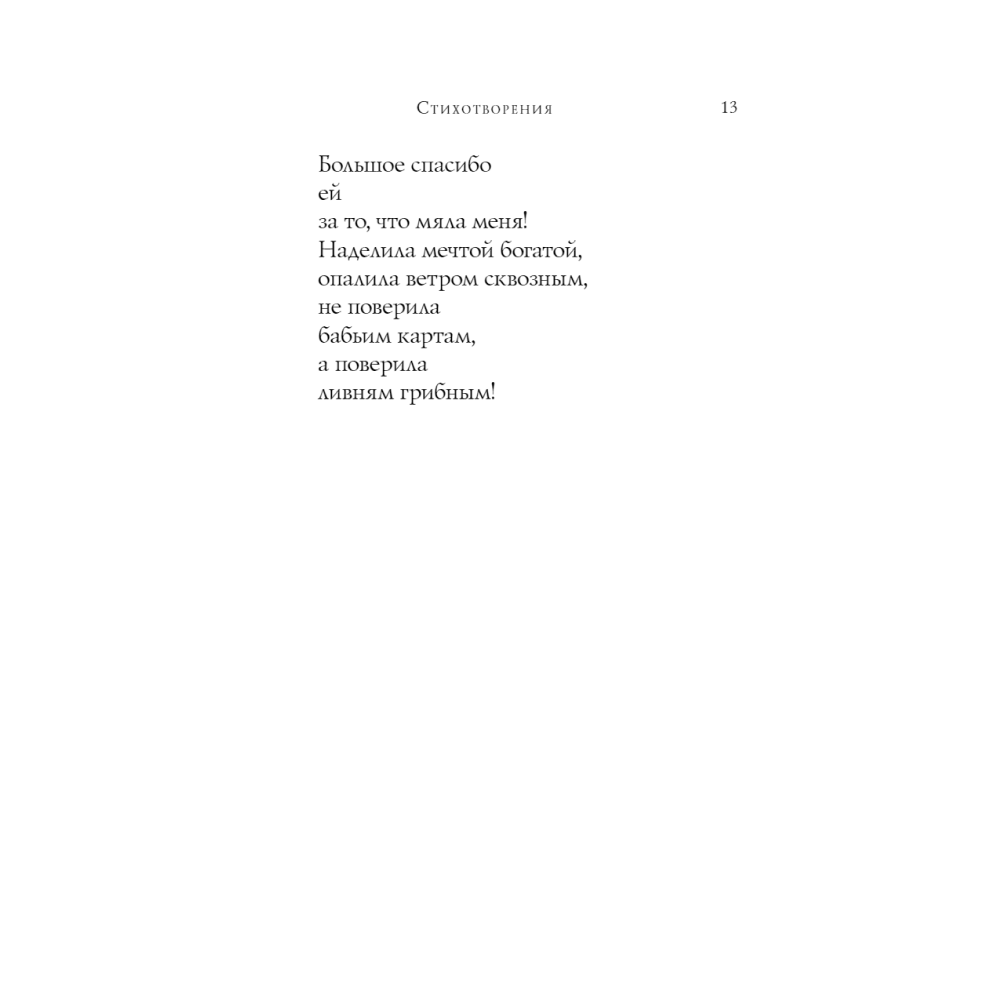 Стихотворения 13

Большое спасибо
ей
за то, что мяла меня!
Наделила мечтой богатой,
опалила ветром сквозным,
не поверила
бабьим картам,
а поверила
ливням грибным!